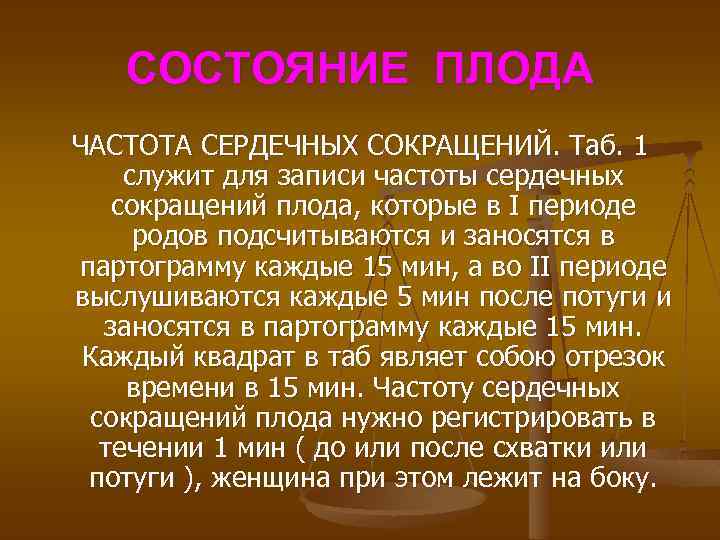 СОСТОЯНИЕ ПЛОДА

ЧАСТОТА СЕРДЕЧНЫХ СОКРАЩЕНИЙ. Таб. 1 служит для записи частоты сердечных сокращений плода, которые в I периоде родов подсчитываются и заносятся в партограмму каждые 15 мин, а во II периоде выслушиваются каждые 5 мин после потуги и заносятся в партограмму каждые 15 мин. Каждый квадрат в таб являет собою отрезок времени в 15 мин. Частоту сердечных сокращений плода нужно регистрировать в течении 1 мин ( до или после схватки или потуги ), женщина при этом лежит на боку.